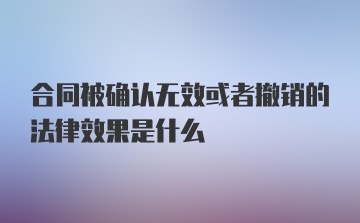 合同被确认无效或者撤销的法律效果是什么